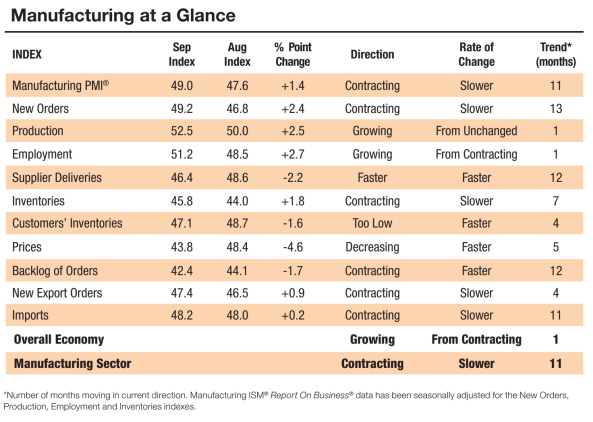 Manufacturing at a Glance

| INDEX | Sep Index | Aug Index | % Point Change | Direction | Rate of Change | Trend* (months) |
|---|---|---|---|---|---|---|
| Manufacturing PMI® | 49.0 | 47.6 | +1.4 | Contracting | Slower | 11 |
| New Orders | 49.2 | 46.8 | +2.4 | Contracting | Slower | 13 |
| Production | 52.5 | 50.0 | +2.5 | Growing | From Unchanged | 1 |
| Employment | 51.2 | 48.5 | +2.7 | Growing | From Contracting | 1 |
| Supplier Deliveries | 46.4 | 48.6 | -2.2 | Faster | Faster | 12 |
| Inventories | 45.8 | 44.0 | +1.8 | Contracting | Slower | 7 |
| Customers' Inventories | 47.1 | 48.7 | -1.6 | Too Low | Faster | 4 |
| Prices | 43.8 | 48.4 | -4.6 | Decreasing | Faster | 5 |
| Backlog of Orders | 42.4 | 44.1 | -1.7 | Contracting | Faster | 12 |
| New Export Orders | 47.4 | 46.5 | +0.9 | Contracting | Slower | 4 |
| Imports | 48.2 | 48.0 | +0.2 | Contracting | Slower | 11 |
| Overall Economy | | | | Growing | From Contracting | 1 |
| Manufacturing Sector | | | | Contracting | Slower | 11 |

*Number of months moving in current direction. Manufacturing ISM® Report On Business® data has been seasonally adjusted for the New Orders, Production, Employment and Inventories indexes.